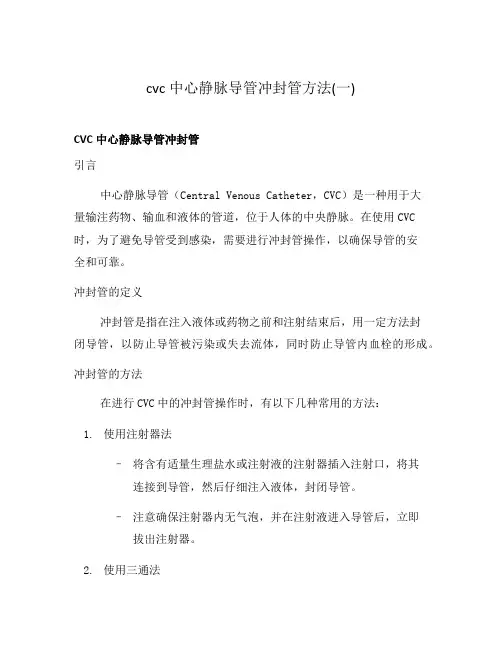 cvc 中心静脉导管冲封管方法(一)

CVC 中心静脉导管冲封管

引言

中心静脉导管（Central Venous Catheter，CVC）是一种用于大量输注药物、输血和液体的管道，位于人体的中央静脉。在使用 CVC 时，为了避免导管受到感染，需要进行冲封管操作，以确保导管的安全和可靠。

冲封管的定义

冲封管是指在注入液体或药物之前和注射结束后，用一定方法封闭导管，以防止导管被污染或失去流体，同时防止导管内血栓的形成。

冲封管的方法

在进行 CVC 中的冲封管操作时，有以下几种常用的方法：

1. 使用注射器法

– 将含有适量生理盐水或注射液的注射器插入注射口，将其连接到导管，然后仔细注入液体，封闭导管。

– 注意确保注射器内无气泡，并在注射液进入导管后，立即拔出注射器。

2. 使用三通法